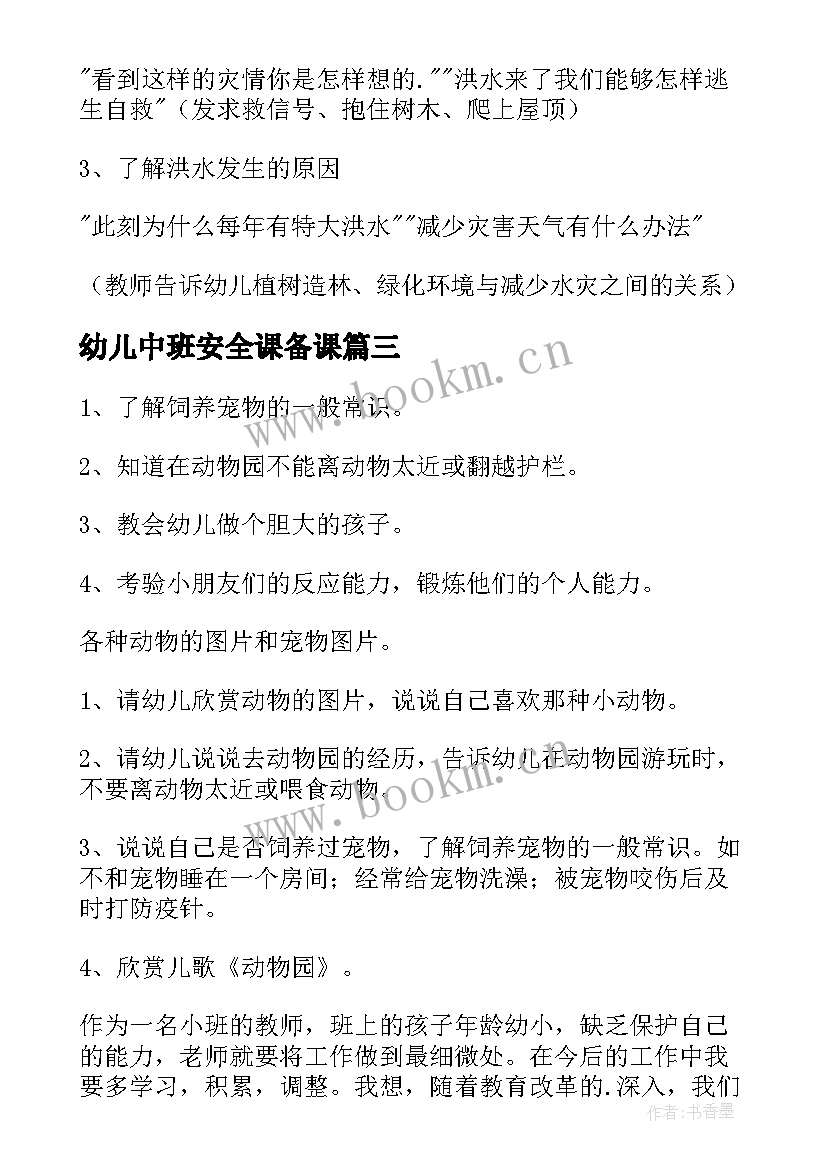 "看到这样的灾情你是怎样想的.""洪水来了我们能够怎样逃生自救"（发求救信号、抱住树木、爬上屋顶）

3、了解洪水发生的原因

"此刻为什么每年有特大洪水""减少灾害天气有什么办法"

（教师告诉幼儿植树造林、绿化环境与减少水灾之间的关系）

幼儿中班安全课备课篇三

www.bookm.cn

1、了解饲养宠物的一般常识。

2、知道在动物园不能离动物太近或翻越护栏。

3、教会幼儿做个胆大的孩子。

4、考验小朋友们的反应能力，锻炼他们的个人能力。

各种动物的图片和宠物图片。

1、请幼儿欣赏动物的图片，说说自己喜欢那种小动物。

2、请幼儿说说去动物园的经历，告诉幼儿在动物园游玩时，不要离动物太近或喂食动物.

www.bookm.cn

3、说说自己是否饲养过宠物，了解饲养宠物的一般常识。如不和宠物睡在一个房间；经常给宠物洗澡；被宠物咬伤后及时打防疫针。

4、欣赏儿歌《动物园》。

作为一名小班的教师，班上的孩子年龄幼小，缺乏保护自己的能力，老师就要将工作做到最细微处。在今后的工作中我要多学习，积累，调整。我想，随着教育改革的.深入，我们

作者：书香墨